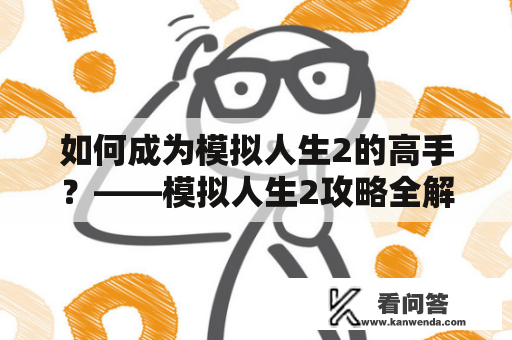 如何成为模拟人生2的高手？——模拟人生2攻略全解

看问答
www.kanwenda.com